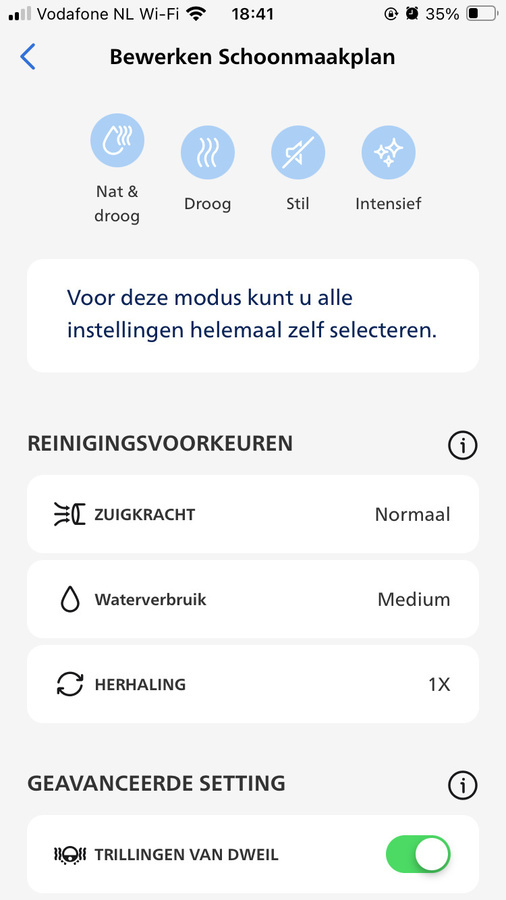 Vodafone NL Wi-Fi 18:41 35%

Bewerken Schoonmaakplan

Nat & droog

Droog

Stil

Intensief

Voor deze modus kunt u alle instellingen helemaal zelf selecteren.

REINIGINGSVOORKEUREN

ZUIGKRACHT Normaal

Waterverbruik Medium

HERHALING 1X

GEAVANCEERDE SETTING

TRILLINGEN VAN DWEIL